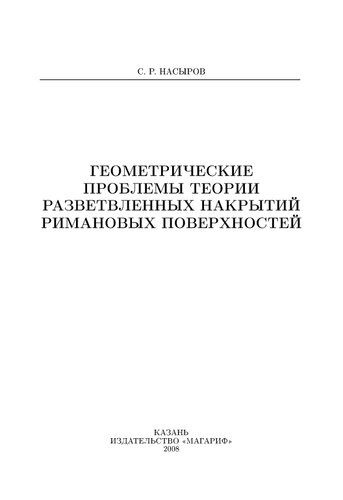 С. Р. НАСЫРОВ

ГЕОМЕТРИЧЕСКИЕ ПРОБЛЕМЫ ТЕОРИИ РАЗВЕТВЛЕННЫХ НАКРЫТИЙ РИМАНОВЫХ ПОВЕРХНОСТЕЙ

КАЗАНЬ
ИЗДАТЕЛЬСТВО «МАГАРИФ»
2008